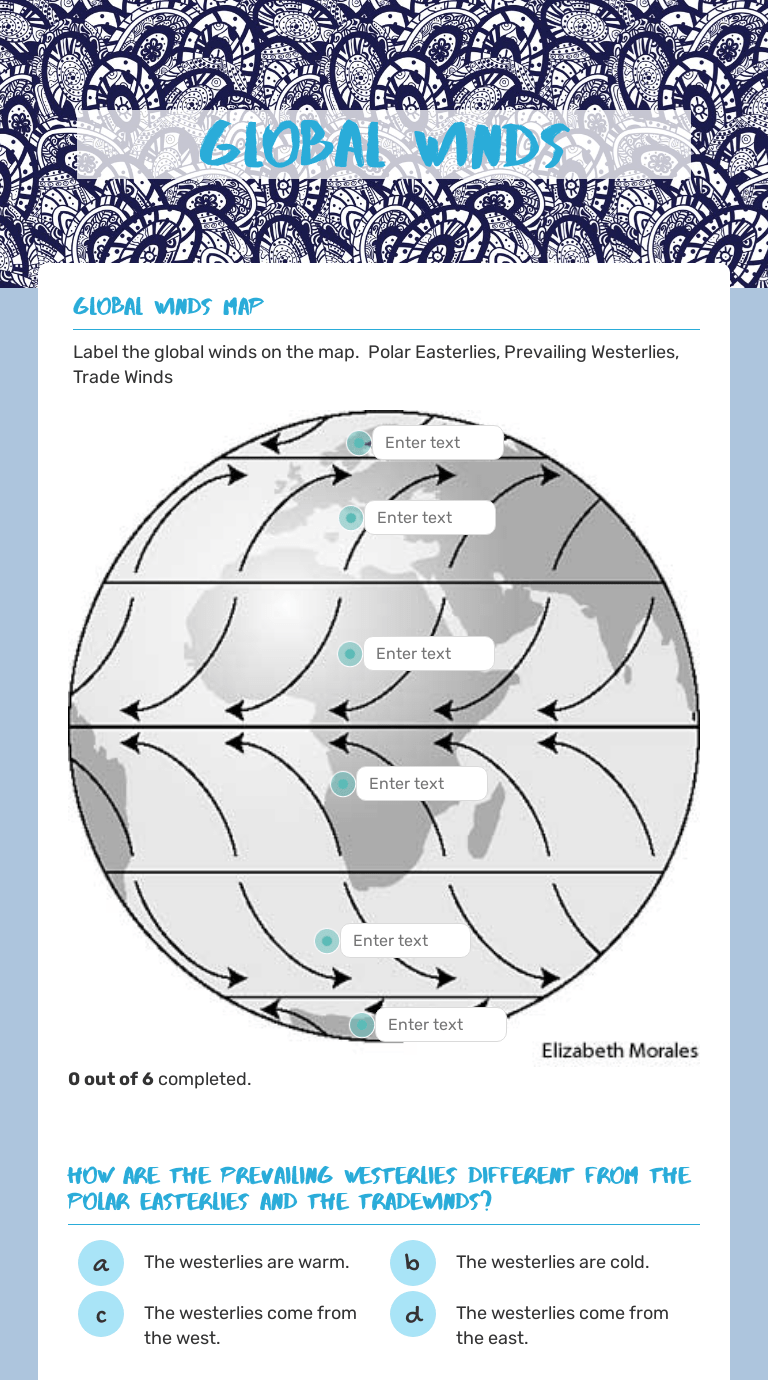 GLOBAL WINDS

GLOBAL WINDS MAP

Label the global winds on the map. Polar Easterlies, Prevailing Westerlies, Trade Winds

Enter text

Enter text

Enter text

Enter text

Enter text

Enter text

Elizabeth Morales

**0 out of 6** completed.

HOW ARE THE PREVAILING WESTERLIES DIFFERENT FROM THE POLAR EASTERLIES AND THE TRADEWINDS?

a The westerlies are warm.

b The westerlies are cold.

c The westerlies come from the west.

d The westerlies come from the east.